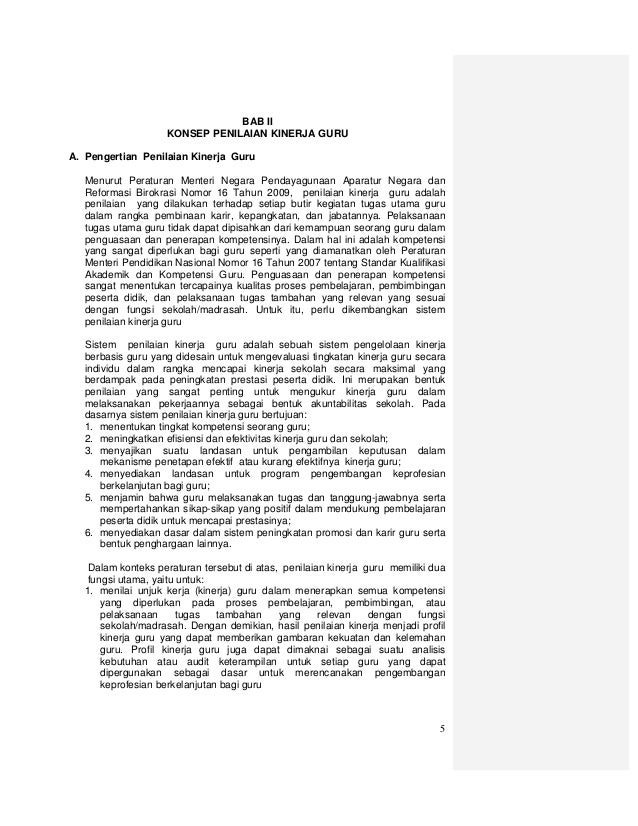 BAB II
KONSEP PENILAIAN KINERJA GURU

A. Pengertian Penilaian Kinerja Guru

Menurut Peraturan Menteri Negara Pendayagunaan Aparatur Negara dan Reformasi Birokrasi Nomor 16 Tahun 2009, penilaian kinerja guru adalah penilaian yang dilakukan terhadap setiap butir kegiatan tugas utama guru dalam rangka pembinaan karir, kepangkatan, dan jabatannya. Pelaksanaan tugas utama guru tidak dapat dipisahkan dari kemampuan seorang guru dalam penguasaan dan penerapan kompetensinya. Dalam hal ini adalah kompetensi yang sangat diperlukan bagi guru seperti yang diamanatkan oleh Peraturan Menteri Pendidikan Nasional Nomor 16 Tahun 2007 tentang Standar Kualifikasi Akademik dan Kompetensi Guru. Penguasaan dan penerapan kompetensi sangat menentukan tercapainya kualitas proses pembelajaran, pembimbingan peserta didik, dan pelaksanaan tugas tambahan yang relevan yang sesuai dengan fungsi sekolah/madrasah. Untuk itu, perlu dikembangkan sistem penilaian kinerja guru

Sistem penilaian kinerja guru adalah sebuah sistem pengelolaan kinerja berbasis guru yang didesain untuk mengevaluasi tingkatan kinerja guru secara individu dalam rangka mencapai kinerja sekolah secara maksimal yang berdampak pada peningkatan prestasi peserta didik. Ini merupakan bentuk penilaian yang sangat penting untuk mengukur kinerja guru dalam melaksanakan pekerjaannya sebagai bentuk akuntabilitas sekolah. Pada dasarnya sistem penilaian kinerja guru bertujuan:
1. menentukan tingkat kompetensi seorang guru;
2. meningkatkan efisiensi dan efektivitas kinerja guru dan sekolah;
3. menyajikan suatu landasan untuk pengambilan keputusan dalam mekanisme penetapan efektif atau kurang efektifnya kinerja guru;
4. menyediakan landasan untuk program pengembangan keprofesian berkelanjutan bagi guru;
5. menjamin bahwa guru melaksanakan tugas dan tanggung-jawabnya serta mempertahankan sikap-sikap yang positif dalam mendukung pembelajaran peserta didik untuk mencapai prestasinya;
6. menyediakan dasar dalam sistem peningkatan promosi dan karir guru serta bentuk penghargaan lainnya.

Dalam konteks peraturan tersebut di atas, penilaian kinerja guru memiliki dua fungsi utama, yaitu untuk:
1. menilai unjuk kerja (kinerja) guru dalam menerapkan semua kompetensi yang diperlukan pada proses pembelajaran, pembimbingan, atau pelaksanaan tugas tambahan yang relevan dengan fungsi sekolah/madrasah. Dengan demikian, hasil penilaian kinerja menjadi profil kinerja guru yang dapat memberikan gambaran kekuatan dan kelemahan guru. Profil kinerja guru juga dapat dimaknai sebagai suatu analisis kebutuhan atau audit keterampilan untuk setiap guru yang dapat dipergunakan sebagai dasar untuk merencanakan pengembangan keprofesian berkelanjutan bagi guru

5